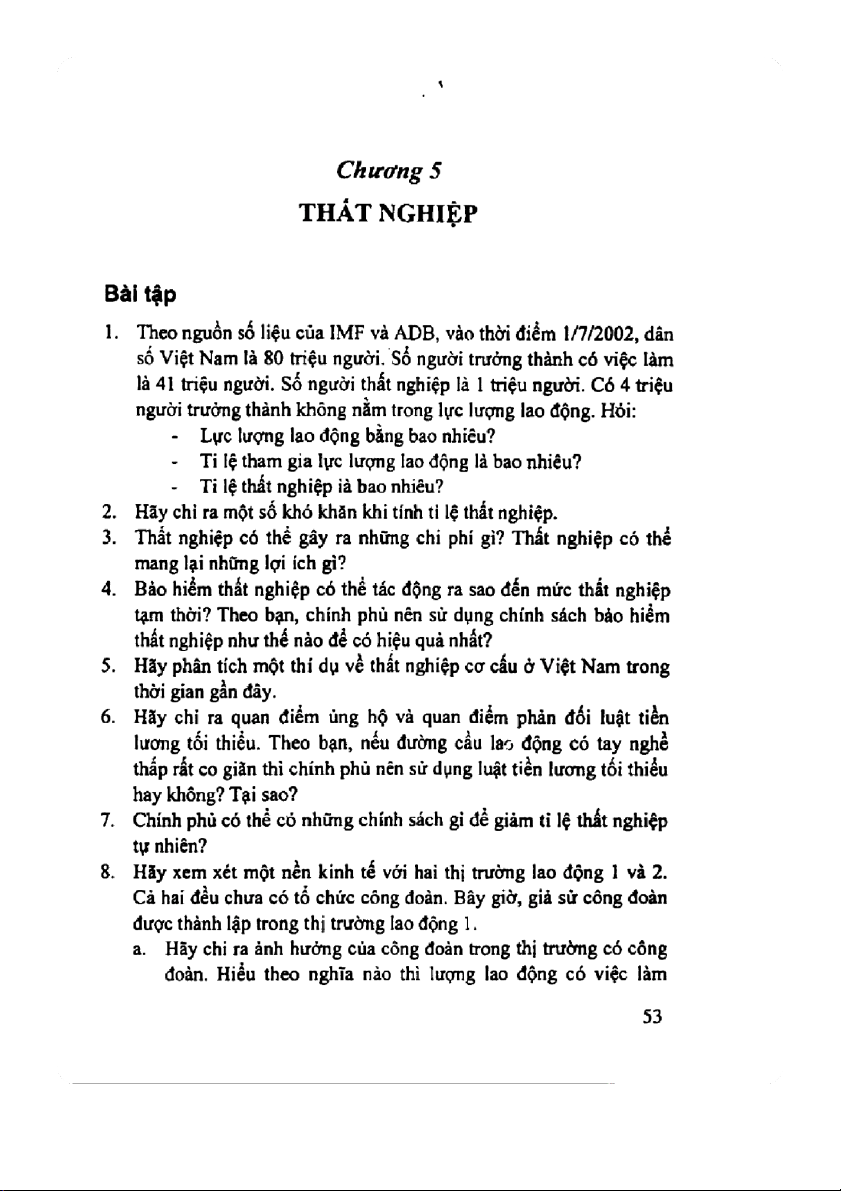 Chương 5
THẤT NGHIỆP

Bài tập

1. Theo nguồn số liệu của IMF và ADB, vào thời điểm 1/7/2002, dân số Việt Nam là 80 triệu người. Số người trưởng thành có việc làm là 41 triệu người. Số người thất nghiệp là 1 triệu người. Có 4 triệu người trưởng thành không nằm trong lực lượng lao động. Hỏi:
- Lực lượng lao động bằng bao nhiêu?
- Tỉ lệ tham gia lực lượng lao động là bao nhiêu?
- Tỉ lệ thất nghiệp là bao nhiêu?
2. Hãy chỉ ra một số khó khăn khi tính tỉ lệ thất nghiệp.
3. Thất nghiệp có thể gây ra những chi phí gì? Thất nghiệp có thể mang lại những lợi ích gì?
4. Bảo hiểm thất nghiệp có thể tác động ra sao đến mức thất nghiệp tạm thời? Theo bạn, chính phủ nên sử dụng chính sách bảo hiểm thất nghiệp như thế nào để có hiệu quả nhất?
5. Hãy phân tích một thí dụ về thất nghiệp cơ cấu ở Việt Nam trong thời gian gần đây.
6. Hãy chỉ ra quan điểm ủng hộ và quan điểm phản đối luật tiền lương tối thiểu. Theo bạn, nếu đường cầu lao động có tay nghề thấp rất co giãn thì chính phủ nên sử dụng luật tiền lương tối thiểu hay không? Tại sao?
7. Chính phủ có thể có những chính sách gì để giảm tỉ lệ thất nghiệp tự nhiên?
8. Hãy xem xét một nền kinh tế với hai thị trường lao động 1 và 2. Cả hai đều chưa có tổ chức công đoàn. Bây giờ, giả sử công đoàn được thành lập trong thị trường lao động 1.
a. Hãy chỉ ra ảnh hưởng của công đoàn trong thị trường có công đoàn. Hiểu theo nghĩa nào thì lượng lao động có việc làm

53